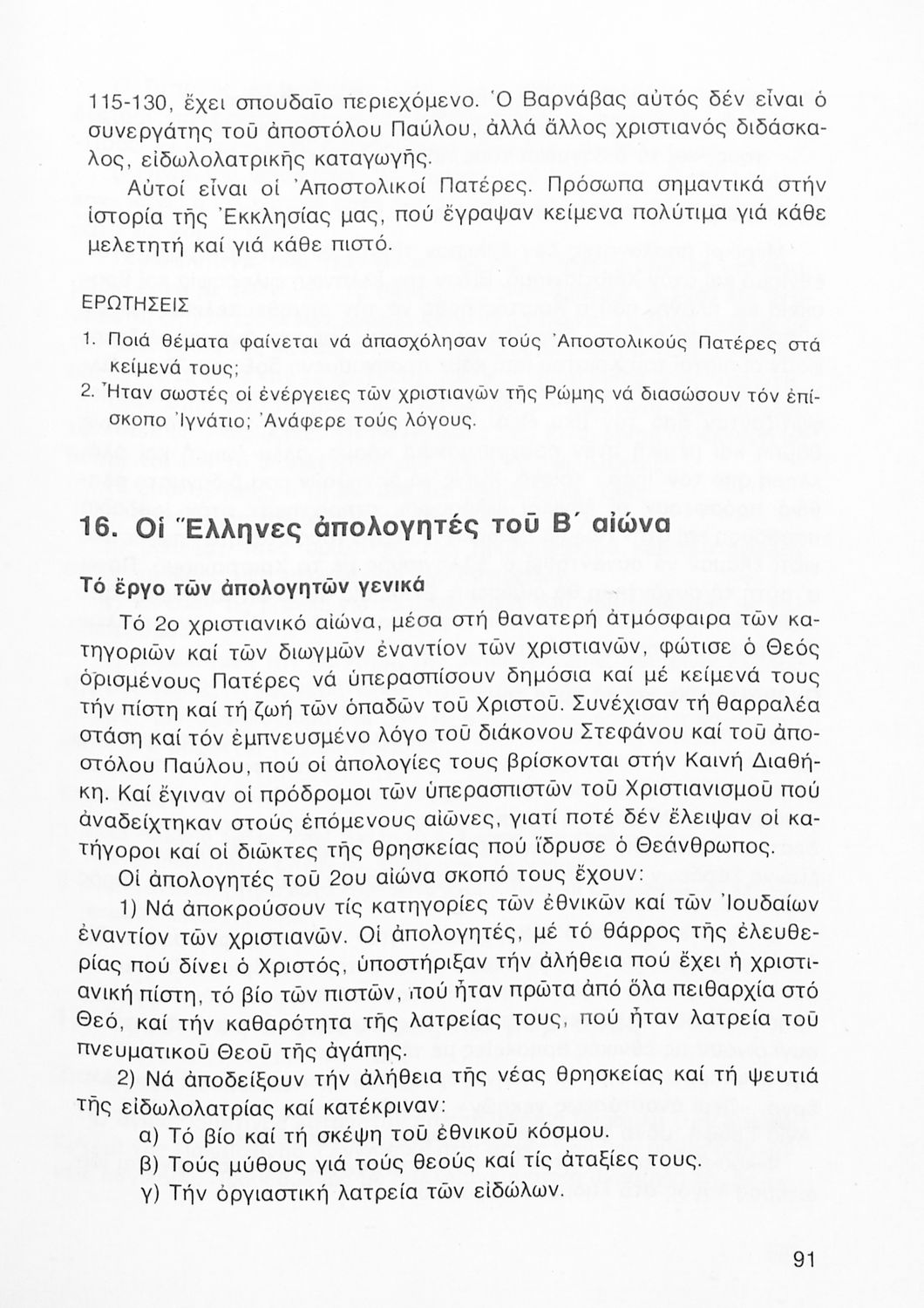 115-130, ἔχει σπουδαῖο περιεχόμενο. Ὁ Βαρνάβας αὐτός δέν εἶναι ὁ συνεργάτης τοῦ ἀποστόλου Παύλου, ἀλλά ἄλλος χριστιανός διδάσκαλος, εἰδωλολατρικῆς καταγωγῆς.

Αὐτοί εἶναι οἱ Ἀποστολικοί Πατέρες. Πρόσωπα σημαντικά στήν ἱστορία τῆς Ἐκκλησίας μας, πού ἔγραψαν κείμενα πολύτιμα γιά κάθε μελετητή καί γιά κάθε πιστό.

ΕΡΩΤΗΣΕΙΣ

1. Ποιά θέματα φαίνεται νά ἀπασχόλησαν τούς Ἀποστολικούς Πατέρες στά κείμενά τους;

2. Ἦταν σωστές οἱ ἐνέργειες τῶν χριστιανῶν τῆς Ρώμης νά διασώσουν τόν ἐπίσκοπο Ἰγνάτιο; Ἀνάφερε τούς λόγους.

16. Οἱ Ἕλληνες ἀπολογητές τοῦ Β΄ αἰώνα

Τό ἔργο τῶν ἀπολογητῶν γενικά

Τό 2ο χριστιανικό αἰώνα, μέσα στή θανατερή ἀτμόσφαιρα τῶν κατηγοριῶν καί τῶν διωγμῶν ἐναντίον τῶν χριστιανῶν, φώτισε ὁ Θεός ὁρισμένους Πατέρες νά ὑπερασπίσουν δημόσια καί μέ κείμενά τους τήν πίστη καί τή ζωή τῶν ὀπαδῶν τοῦ Χριστοῦ. Συνέχισαν τή θαρραλέα στάση καί τόν ἐμπνευσμένο λόγο τοῦ διάκονου Στεφάνου καί τοῦ ἀποστόλου Παύλου, πού οἱ ἀπολογίες τους βρίσκονται στήν Καινή Διαθήκη. Καί ἔγιναν οἱ πρόδρομοι τῶν ὑπερασπιστῶν τοῦ Χριστιανισμοῦ πού ἀναδείχτηκαν στούς ἑπόμενους αἰῶνες, γιατί ποτέ δέν ἔλειψαν οἱ κατήγοροι καί οἱ διῶκτες τῆς θρησκείας πού ἵδρυσε ὁ Θεάνθρωπος.

Οἱ ἀπολογητές τοῦ 2ου αἰώνα σκοπό τους ἔχουν:

1) Νά ἀποκρούσουν τίς κατηγορίες τῶν ἐθνικῶν καί τῶν Ἰουδαίων ἐναντίον τῶν χριστιανῶν. Οἱ ἀπολογητές, μέ τό θάρρος τῆς ἐλευθερίας πού δίνει ὁ Χριστός, ὑποστήριξαν τήν ἀλήθεια πού ἔχει ἡ χριστιανική πίστη, τό βίο τῶν πιστῶν, πού ἦταν πρῶτα ἀπό ὅλα πειθαρχία στό Θεό, καί τήν καθαρότητα τῆς λατρείας τους, πού ἦταν λατρεία τοῦ πνευματικοῦ Θεοῦ τῆς ἀγάπης.

2) Νά ἀποδείξουν τήν ἀλήθεια τῆς νέας θρησκείας καί τή ψευτιά τῆς εἰδωλολατρίας καί κατέκριναν:

α) Τό βίο καί τή σκέψη τοῦ ἐθνικοῦ κόσμου.

β) Τούς μύθους γιά τούς θεούς καί τίς ἀταξίες τους.

γ) Τήν ὀργιαστική λατρεία τῶν εἰδώλων.

91